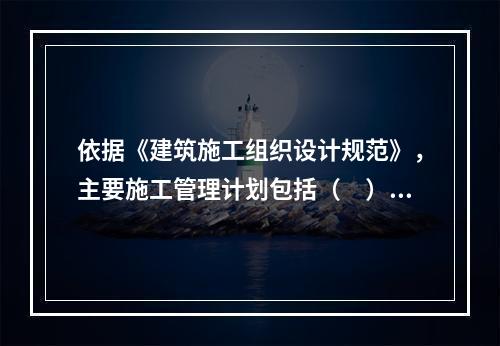 依据《建筑施工组织设计规范》，主要施工管理计划包括（ ）...